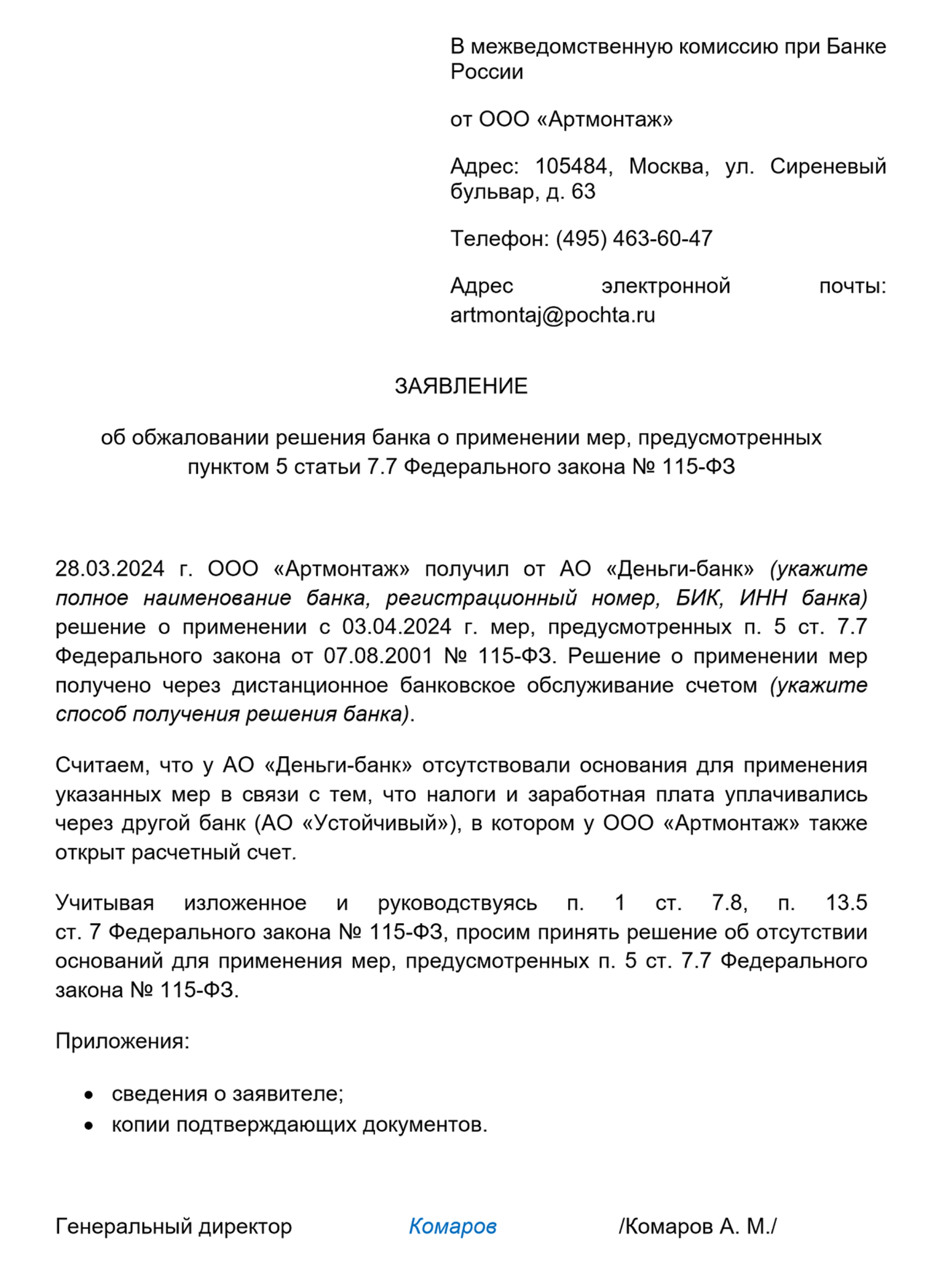 В межведомственную комиссию при Банке России

от ООО «Артмонтаж»

Адрес: 105484, Москва, ул. Сиреневый бульвар, д. 63

Телефон: (495) 463-60-47

Адрес электронной почты: artmontaj@pochta.ru

ЗАЯВЛЕНИЕ

об обжаловании решения банка о применении мер, предусмотренных пунктом 5 статьи 7.7 Федерального закона № 115-ФЗ

28.03.2024 г. ООО «Артмонтаж» получил от АО «Деньги-банк» (укажите полное наименование банка, регистрационный номер, БИК, ИНН банка) решение о применении с 03.04.2024 г. мер, предусмотренных п. 5 ст. 7.7 Федерального закона от 07.08.2001 № 115-ФЗ. Решение о применении мер получено через дистанционное банковское обслуживание счетом (укажите способ получения решения банка).

Считаем, что у АО «Деньги-банк» отсутствовали основания для применения указанных мер в связи с тем, что налоги и заработная плата уплачивались через другой банк (АО «Устойчивый»), в котором у ООО «Артмонтаж» также открыт расчетный счет.

Учитывая изложенное и руководствуясь п. 1 ст. 7.8, п. 13.5 ст. 7 Федерального закона № 115-ФЗ, просим принять решение об отсутствии оснований для применения мер, предусмотренных п. 5 ст. 7.7 Федерального закона № 115-ФЗ.

Приложения:

• сведения о заявителе;
• копии подтверждающих документов.

Генеральный директор Комаров /Комаров А. М./